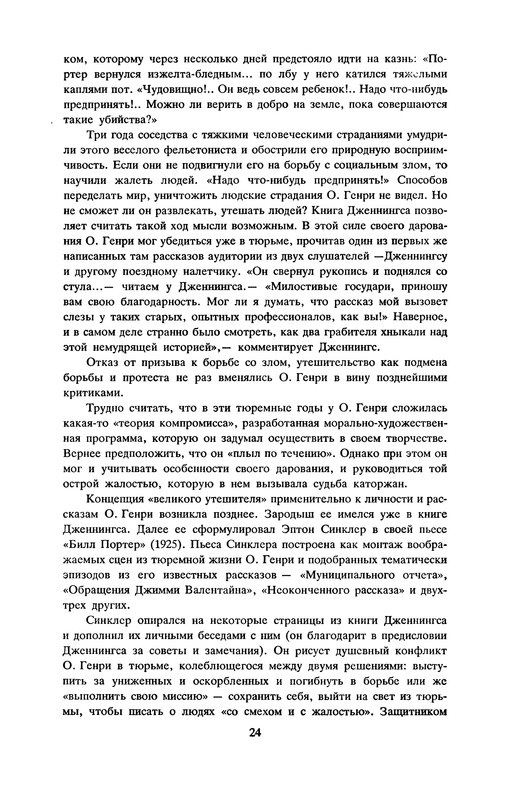 ком, которому через несколько дней предстояло идти на казнь: «Портер вернулся изжелта-бледным... по лбу у него катился тяжелыми каплями пот. «Чудовищно!.. Он ведь совсем ребенок!.. Надо что-нибудь предпринять!.. Можно ли верить в добро на земле, пока совершаются такие убийства?»

Три года соседства с тяжкими человеческими страданиями умудрили этого веселого фельетониста и обострили его природную восприимчивость. Если они не подвигнули его на борьбу с социальным злом, то научили жалеть людей. «Надо что-нибудь предпринять!» Способов переделать мир, уничтожить людские страдания О. Генри не видел. Но не сможет ли он развлекать, утешать людей? Книга Дженнингса позволяет считать такой ход мысли возможным. В этой силе своего дарования О. Генри мог убедиться уже в тюрьме, прочитав один из первых же написанных там рассказов аудитории из двух слушателей —Дженнингсу и другому поездному налетчику. «Он свернул рукопись и поднялся со стула...— читаем у Дженнингса.— «Милостивые государи, приношу вам свою благодарность. Мог ли я думать, что рассказ мой вызовет слезы у таких старых, опытных профессионалов, как вы!» Наверное, и в самом деле странно было смотреть, как два грабителя хныкали над этой немудрящей историей»,— комментирует Дженнингс.

Отказ от призыва к борьбе со злом, утешительство как подмена борьбы и протеста не раз вменялись О. Генри в вину позднейшими критиками.

Трудно считать, что в эти тюремные годы у О. Генри сложилась какая-то «теория компромисса», разработанная морально-художественная программа, которую он задумал осуществить в своем творчестве. Вернее предположить, что он «плыл по течению». Однако при этом он мог и учитывать особенности своего дарования, и руководиться той острой жалостью, которую в нем вызывала судьба каторжан.

Концепция «великого утешителя» применительно к личности и рассказам О. Генри возникла позднее. Зародыш ее имелся уже в книге Дженнингса. Далее ее сформулировал Эптон Синклер в своей пьесе «Билл Портер» (1925). Пьеса Синклера построена как монтаж воображаемых сцен из тюремной жизни О. Генри и подобранных тематически эпизодов из его известных рассказов — «Муниципального отчета», «Обращения Джимми Валентайна», «Неоконченного рассказа» и двух-трех других.

Синклер опирался на некоторые страницы из книги Дженнингса и дополнил их личными беседами с ним (он благодарит в предисловии Дженнингса за советы и замечания). Он рисует душевный конфликт О. Генри в тюрьме, колеблющегося между двумя решениями: выступить за униженных и оскорбленных и погибнуть в борьбе или же «выполнить свою миссию» — сохранить себя, выйти на свет из тюрьмы, чтобы писать о людях «со смехом и с жалостью». Защитником

24